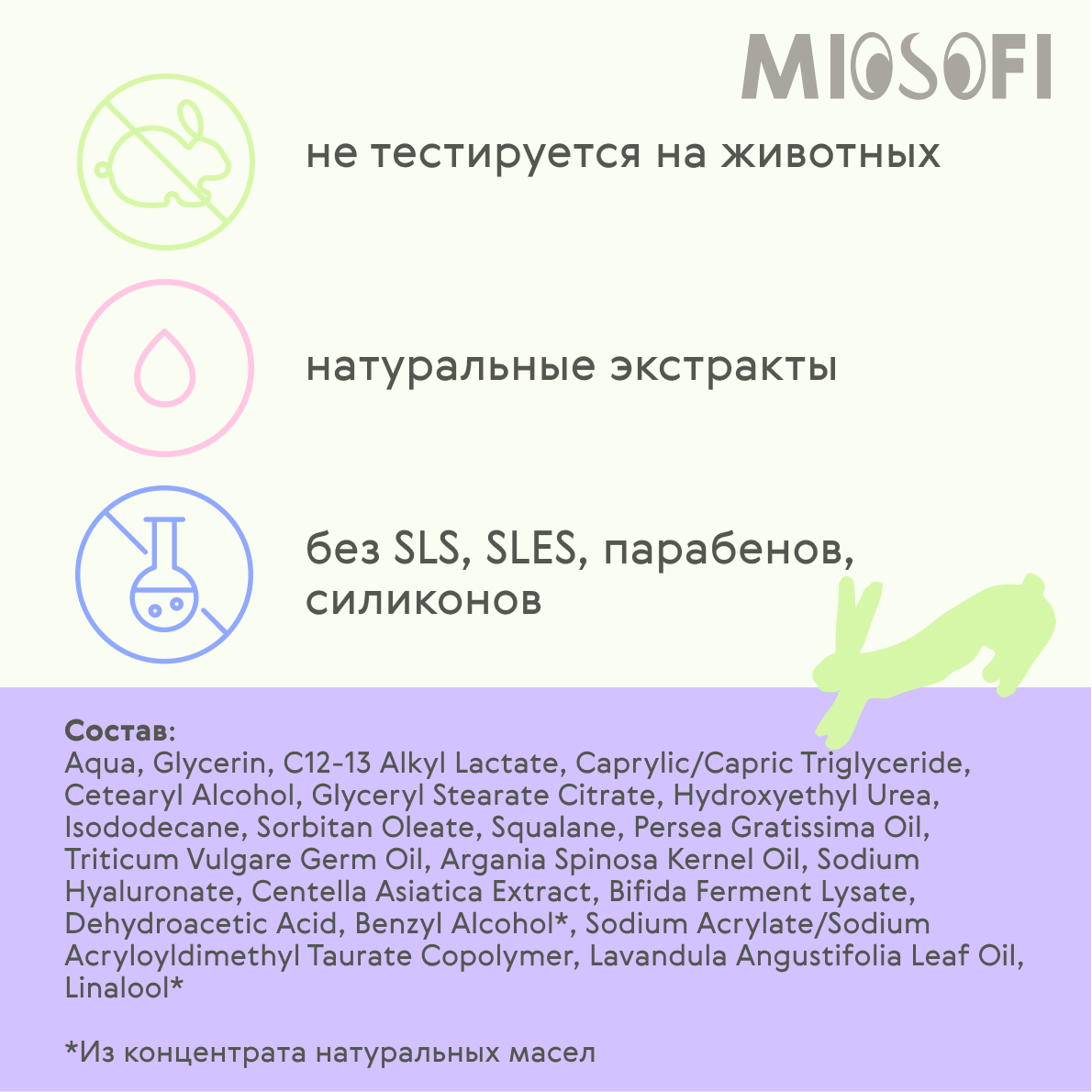 MIOSOFI

не тестируется на животных

натуральные экстракты

без SLS, SLES, парабенов, силиконов

Состав:
Aqua, Glycerin, C12-13 Alkyl Lactate, Caprylic/Capric Triglyceride, Cetearyl Alcohol, Glyceryl Stearate Citrate, Hydroxyethyl Urea, Isododecane, Sorbitan Oleate, Squalane, Persea Gratissima Oil, Triticum Vulgare Germ Oil, Argania Spinosa Kernel Oil, Sodium Hyaluronate, Centella Asiatica Extract, Bifida Ferment Lysate, Dehydroacetic Acid, Benzyl Alcohol*, Sodium Acrylate/Sodium Acryloyldimethyl Taurate Copolymer, Lavandula Angustifolia Leaf Oil, Linalool*

*Из концентрата натуральных масел